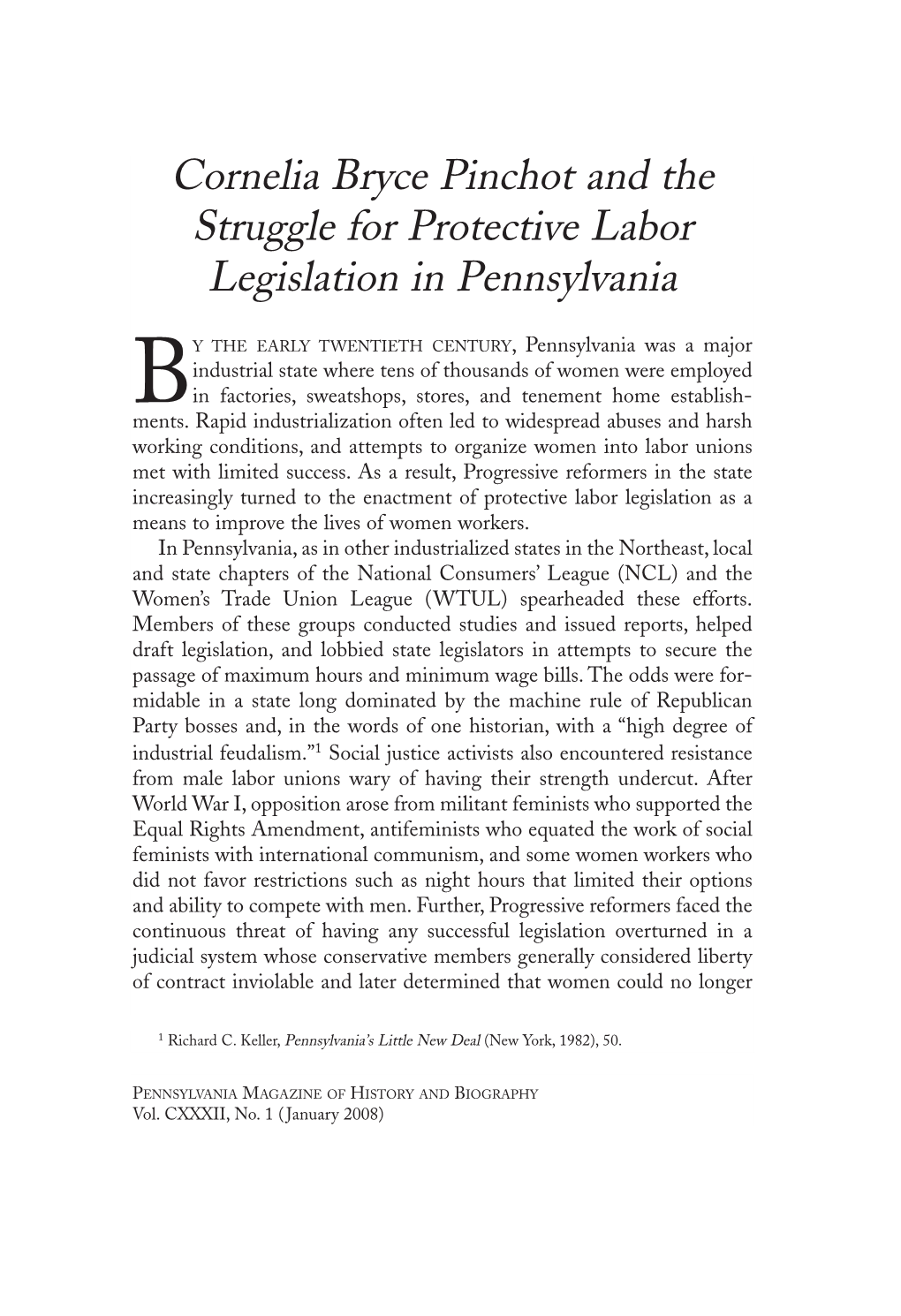 Cornelia Bryce Pinchot and the Struggle for Protective Labor Legislation in Pennsylvania

BY THE EARLY TWENTIETH CENTURY, Pennsylvania was a major industrial state where tens of thousands of women were employed in factories, sweatshops, stores, and tenement home establishments. Rapid industrialization often led to widespread abuses and harsh working conditions, and attempts to organize women into labor unions met with limited success. As a result, Progressive reformers in the state increasingly turned to the enactment of protective labor legislation as a means to improve the lives of women workers.

In Pennsylvania, as in other industrialized states in the Northeast, local and state chapters of the National Consumers' League (NCL) and the Women's Trade Union League (WTUL) spearheaded these efforts. Members of these groups conducted studies and issued reports, helped draft legislation, and lobbied state legislators in attempts to secure the passage of maximum hours and minimum wage bills. The odds were formidable in a state long dominated by the machine rule of Republican Party bosses and, in the words of one historian, with a "high degree of industrial feudalism."$^1$ Social justice activists also encountered resistance from male labor unions wary of having their strength undercut. After World War I, opposition arose from militant feminists who supported the Equal Rights Amendment, antifeminists who equated the work of social feminists with international communism, and some women workers who did not favor restrictions such as night hours that limited their options and ability to compete with men. Further, Progressive reformers faced the continuous threat of having any successful legislation overturned in a judicial system whose conservative members generally considered liberty of contract inviolable and later determined that women could no longer

$^1$ Richard C. Keller, Pennsylvania's Little New Deal (New York, 1982), 50.

PENNSYLVANIA MAGAZINE OF HISTORY AND BIOGRAPHY
Vol. CXXXII, No. 1 (January 2008)